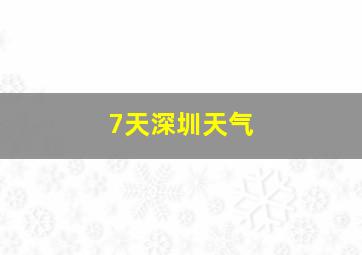 7天深圳天气